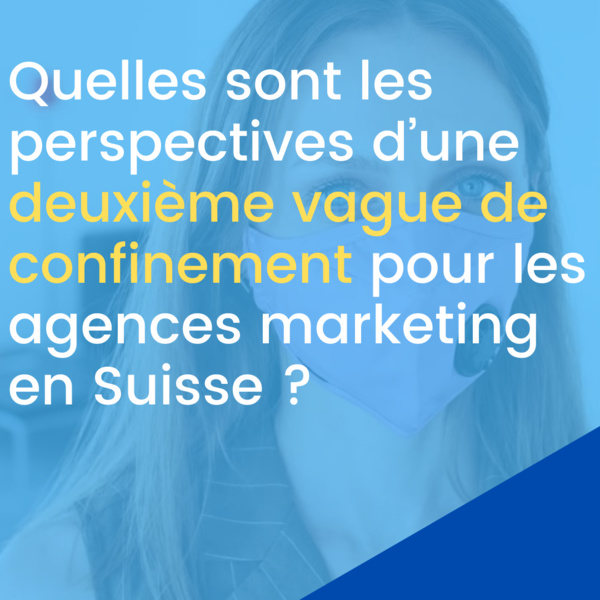 Quelles sont les perspectives d’une deuxième vague de confinement pour les agences marketing en Suisse ?